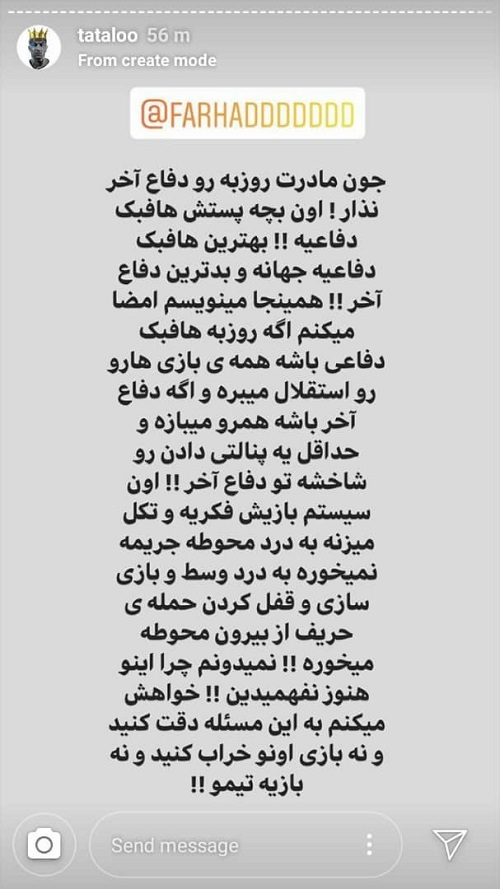 tataloo 56 m
From create mode

@FARHADDDDDDD

جون مادرت روزبه رو دفاع آخر نذار ! اون بچه پستش هافبک دفاعیه !! بهترین هافبک دفاعیه جهانه و بدترین دفاع آخر !! همینجا مینویسم امضا میکنم اگه روزبه هافبک دفاعی باشه همه ی بازی هارو رو استقلال میبره و اگه دفاع آخر باشه همرو میبازه و حداقل یه پنالتی دادن رو شاخشه تو دفاع آخر !! اون سیستم بازیش فکریه و تکل میزنه به درد محوطه جریمه نمیخوره به درد وسط و بازی سازی و قفل کردن حمله ی حریف از بیرون محوطه میخوره !! نمیدونم چرا اینو هنوز نفهمیدین !! خواهش میکنم به این مسئله دقت کنید و نه بازی اونو خراب کنید و نه بازیه تیمو !!

Send message